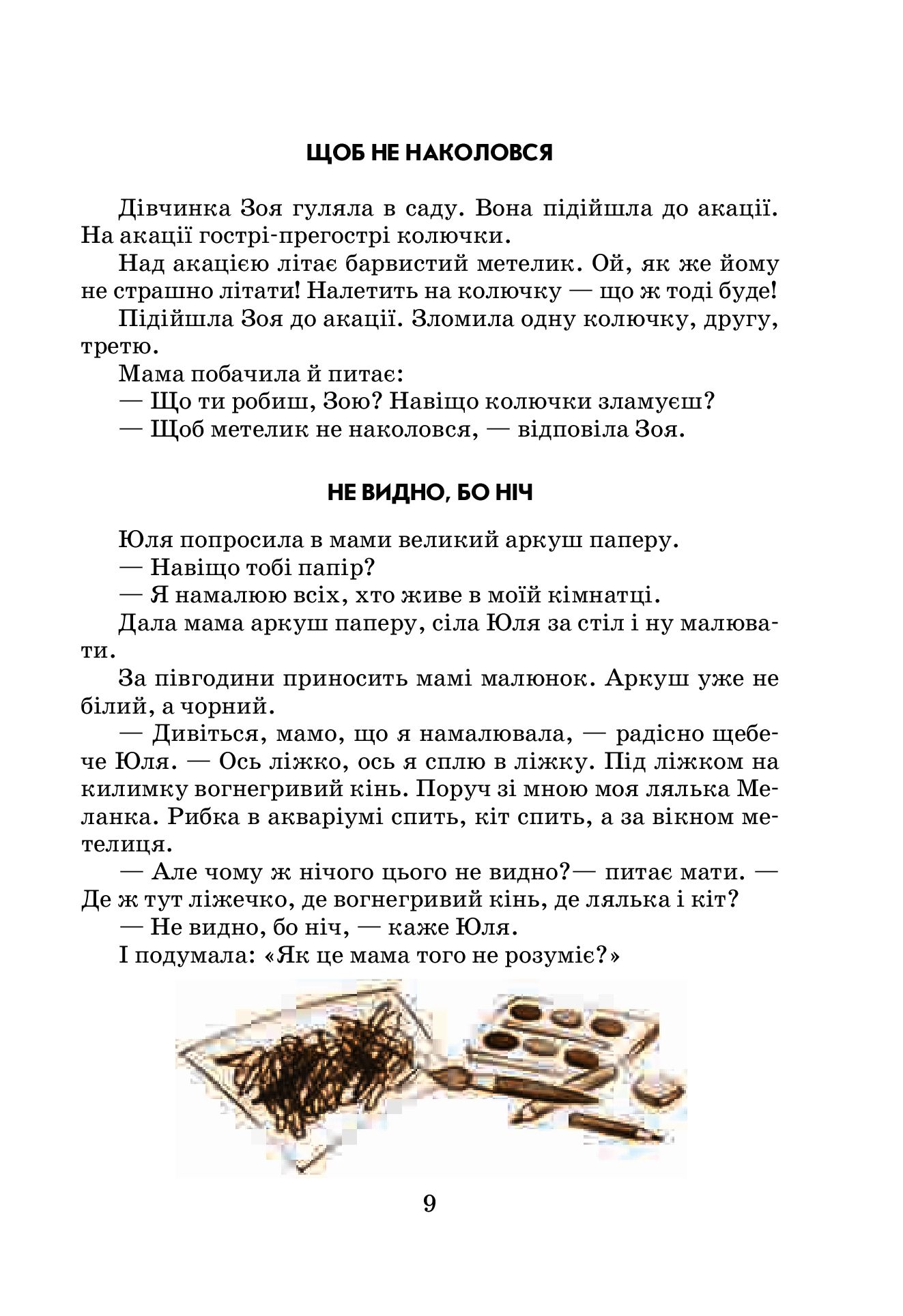 ЩОБ НЕ НАКОЛОВСЯ

Дівчинка Зоя гуляла в саду. Вона підійшла до акації. На акації гострі-прегострі колючки.

Над акацією літає барвистий метелик. Ой, як же йому не страшно літати! Налетить на колючку — що ж тоді буде!

Підійшла Зоя до акації. Зломила одну колючку, другу, третю.

Мама побачила й питає:

— Що ти робиш, Зою? Навіщо колючки зламуєш?

— Щоб метелик не наколовся, — відповіла Зоя.

НЕ ВИДНО, БО НІЧ

Юля попросила в мами великий аркуш паперу.

— Навіщо тобі папір?

— Я намалюю всіх, хто живе в моїй кімнатці.

Дала мама аркуш паперу, сіла Юля за стіл і ну малювати.

За півгодини приносить мамі малюнок. Аркуш уже не білий, а чорний.

— Дивіться, мамо, що я намалювала, — радісно щебече Юля. — Ось ліжко, ось я сплю в ліжку. Під ліжком на килимку вогнегривий кінь. Поруч зі мною моя лялька Меланка. Рибка в акваріумі спить, кіт спить, а за вікном метелиця.

— Але чому ж нічого цього не видно?— питає мати. — Де ж тут ліжечко, де вогнегривий кінь, де лялька і кіт?

— Не видно, бо ніч, — каже Юля.

І подумала: «Як це мама того не розуміє?»

9